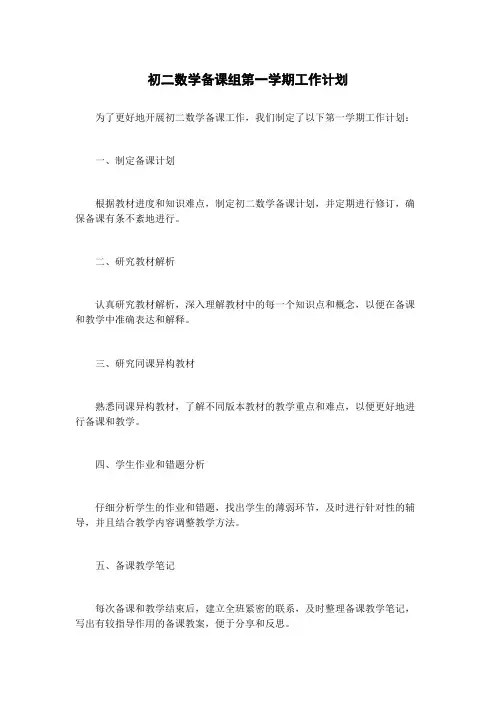 初二数学备课组第一学期工作计划

为了更好地开展初二数学备课工作，我们制定了以下第一学期工作计划：

一、制定备课计划

根据教材进度和知识难点，制定初二数学备课计划，并定期进行修订，确保备课有条不紊地进行。

二、研究教材解析

认真研究教材解析，深入理解教材中的每一个知识点和概念，以便在备课和教学中准确表达和解释。

三、研究同课异构教材

熟悉同课异构教材，了解不同版本教材的教学重点和难点，以便更好地进行备课和教学。

四、学生作业和错题分析

仔细分析学生的作业和错题，找出学生的薄弱环节，及时进行针对性的辅导，并且结合教学内容调整教学方法。

五、备课教学笔记

每次备课和教学结束后，建立全班紧密的联系，及时整理备课教学笔记，写出有较指导作用的备课教案，便于分享和反思。